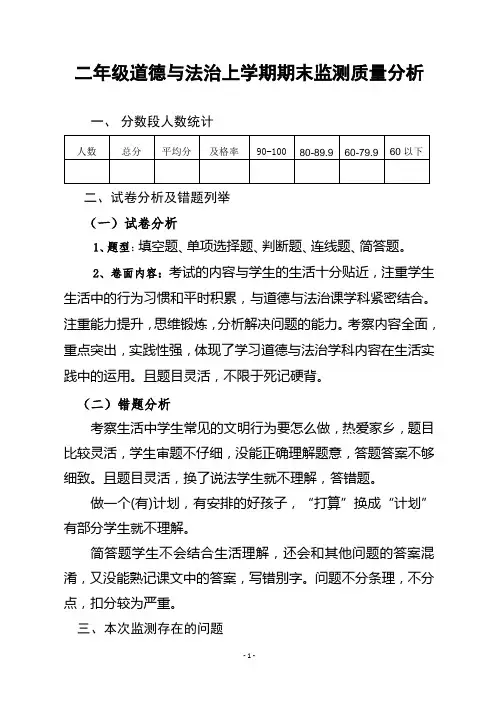 二年级道德与法治上学期期末监测质量分析

一、 分数段人数统计

| 人数 | 总分 | 平均分 | 及格率 | 90-100 | 80-89.9 | 60-79.9 | 60 以下 |
|---|---|---|---|---|---|---|---|
| | | | | | | | |

二、试卷分析及错题列举

（一）试卷分析

1、题型：填空题、单项选择题、判断题、连线题、简答题。

2、卷面内容：考试的内容与学生的生活十分贴近，注重学生生活中的行为习惯和平时积累，与道德与法治课学科紧密结合。注重能力提升，思维锻炼，分析解决问题的能力。考察内容全面，重点突出，实践性强，体现了学习道德与法治学科内容在生活实践中的运用。且题目灵活，不限于死记硬背。

（二）错题分析

考察生活中学生常见的文明行为要怎么做，热爱家乡，题目比较灵活，学生审题不仔细，没能正确理解题意，答题答案不够细致。且题目灵活，换了说法学生就不理解，答错题。

做一个(有)计划，有安排的好孩子，“打算”换成“计划”有部分学生就不理解。

简答题学生不会结合生活理解，还会和其他问题的答案混淆，又没能熟记课文中的答案，写错别字。问题不分条理，不分点，扣分较为严重。

三、本次监测存在的问题

- 1 -